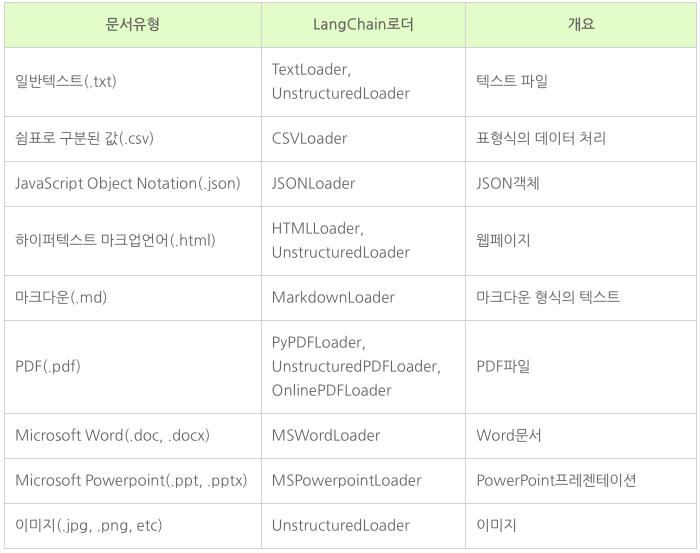 | 문서유형 | LangChain로더 | 개요 |
|---|---|---|
| 일반텍스트(.txt) | TextLoader, UnstructuredLoader | 텍스트 파일 |
| 쉼표로 구분된 값(.csv) | CSVLoader | 표형식의 데이터 처리 |
| JavaScript Object Notation(.json) | JSONLoader | JSON객체 |
| 하이퍼텍스트 마크업언어(.html) | HTMLLoader, UnstructuredLoader | 웹페이지 |
| 마크다운(.md) | MarkdownLoader | 마크다운 형식의 텍스트 |
| PDF(.pdf) | PyPDFLoader, UnstructuredPDFLoader, OnlinePDFLoader | PDF파일 |
| Microsoft Word(.doc, .docx) | MSWordLoader | Word문서 |
| Microsoft Powerpoint(.ppt, .pptx) | MSPowerpointLoader | PowerPoint프레젠테이션 |
| 이미지(.jpg, .png, etc) | UnstructuredLoader | 이미지 |